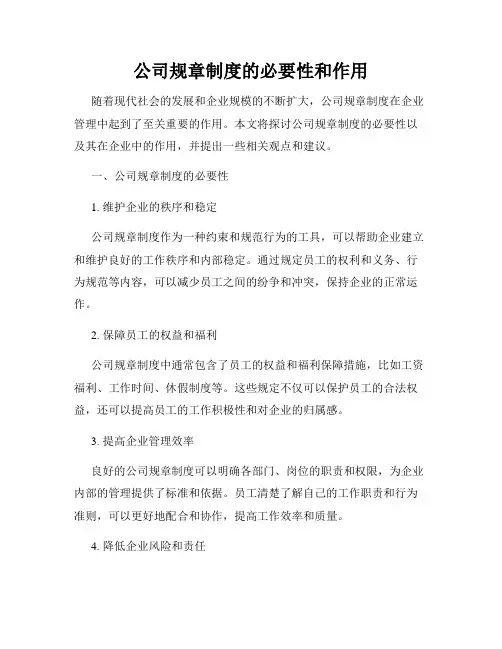 公司规章制度的必要性和作用

随着现代社会的发展和企业规模的不断扩大，公司规章制度在企业管理中起到了至关重要的作用。本文将探讨公司规章制度的必要性以及其在企业中的作用，并提出一些相关观点和建议。

一、公司规章制度的必要性

1. 维护企业的秩序和稳定

公司规章制度作为一种约束和规范行为的工具，可以帮助企业建立和维护良好的工作秩序和内部稳定。通过规定员工的权利和义务、行为规范等内容，可以减少员工之间的纷争和冲突，保持企业的正常运作。

2. 保障员工的权益和福利

公司规章制度中通常包含了员工的权益和福利保障措施，比如工资福利、工作时间、休假制度等。这些规定不仅可以保护员工的合法权益，还可以提高员工的工作积极性和对企业的归属感。

3. 提高企业管理效率

良好的公司规章制度可以明确各部门、岗位的职责和权限，为企业内部的管理提供了标准和依据。员工清楚了解自己的工作职责和行为准则，可以更好地配合和协作，提高工作效率和质量。

4. 降低企业风险和责任